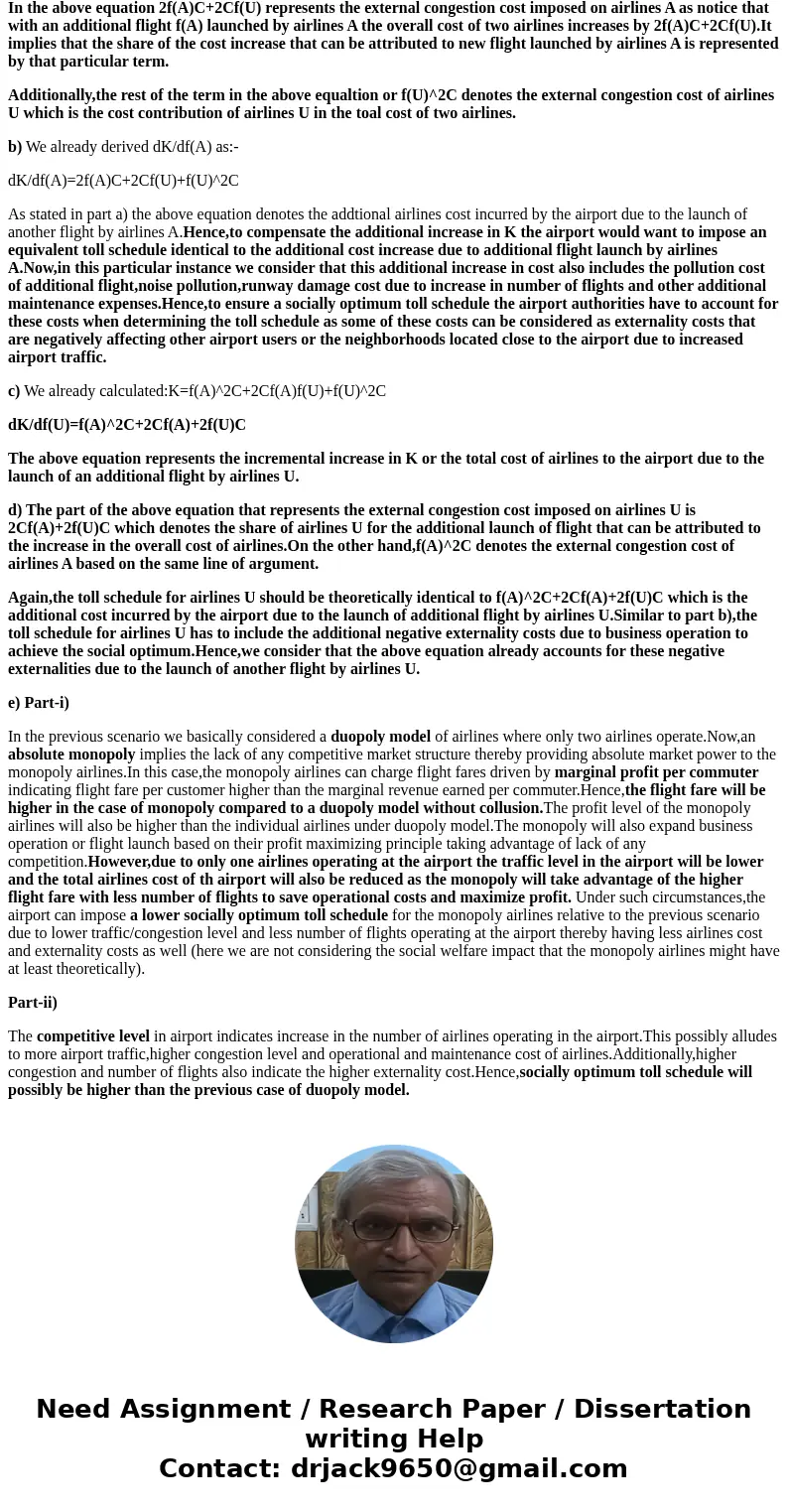 In the above equation 2f(A)C+2Cf(U) represents the external congestion cost imposed on airlines A as notice that with an additional flight f(A) launched by airlines A the overall cost of two airlines increases by 2f(A)C+2Cf(U).It implies that the share of the cost increase that can be attributed to new flight launched by airlines A is represented by that particular term.

Additionally,the rest of the term in the above equaltion or f(U)^2C denotes the external congestion cost of airlines U which is the cost contribution of airlines U in the toal cost of two airlines.

b) We already derived dK/df(A) as:-

dK/df(A)=2f(A)C+2Cf(U)+f(U)^2C

As stated in part a) the above equation denotes the addtional airlines cost incurred by the airport due to the launch of another flight by airlines A.Hence,to compensate the additional increase in K the airport would want to impose an equivalent toll schedule identical to the additional cost increase due to additional flight launch by airlines A.Now,in this particular instance we consider that this additional increase in cost also includes the pollution cost of additional flight,noise pollution,runway damage cost due to increase in number of flights and other additional maintenance expenses.Hence,to ensure a socially optimum toll schedule the airport authorities have to account for these costs when determining the toll schedule as some of these costs can be considered as externality costs that are negatively affecting other airport users or the neighborhoods located close to the airport due to increased airport traffic.

c) We already calculated:K=f(A)^2C+2Cf(A)f(U)+f(U)^2C

dK/df(U)=f(A)^2C+2Cf(A)+2f(U)C

The above equation represents the incremental increase in K or the total cost of airlines to the airport due to the launch of an additional flight by airlines U.

d) The part of the above equation that represents the external congestion cost imposed on airlines U is 2Cf(A)+2f(U)C which denotes the share of airlines U for the additional launch of flight that can be attributed to the increase in the overall cost of airlines.On the other hand,f(A)^2C denotes the external congestion cost of airlines A based on the same line of argument.

Again,the toll schedule for airlines U should be theoretically identical to f(A)^2C+2Cf(A)+2f(U)C which is the additional cost incurred by the airport due to the launch of additional flight by airlines U.Similar to part b),the toll schedule for airlines U has to include the additional negative externality costs due to business operation to achieve the social optimum.Hence,we consider that the above equation already accounts for these negative externalities due to the launch of another flight by airlines U.

e) Part-i)

In the previous scenario we basically considered a duopoly model of airlines where only two airlines operate.Now,an absolute monopoly implies the lack of any competitive market structure thereby providing absolute market power to the monopoly airlines.In this case,the monopoly airlines can charge flight fares driven by marginal profit per commuter indicating flight fare per customer higher than the marginal revenue earned per commuter.Hence,the flight fare will be higher in the case of monopoly compared to a duopoly model without collusion.The profit level of the monopoly airlines will also be higher than the individual airlines under duopoly model.The monopoly will also expand business operation or flight launch based on their profit maximizing principle taking advantage of lack of any competition.However,due to only one airlines operating at the airport the traffic level in the airport will be lower and the total airlines cost of th airport will also be reduced as the monopoly will take advantage of the higher flight fare with less number of flights to save operational costs and maximize profit. Under such circumstances,the airport can impose a lower socially optimum toll schedule for the monopoly airlines relative to the previous scenario due to lower traffic/congestion level and less number of flights operating at the airport thereby having less airlines cost and externality costs as well (here we are not considering the social welfare impact that the monopoly airlines might have at least theoretically).

Part-ii)

The competitive level in airport indicates increase in the number of airlines operating in the airport.This possibly alludes to more airport traffic,higher congestion level and operational and maintenance cost of airlines.Additionally,higher congestion and number of flights also indicate the higher externality cost.Hence,socially optimum toll schedule will possibly be higher than the previous case of duopoly model.

Need Assignment / Research Paper / Dissertation writing Help
Contact: drjack9650@gmail.com